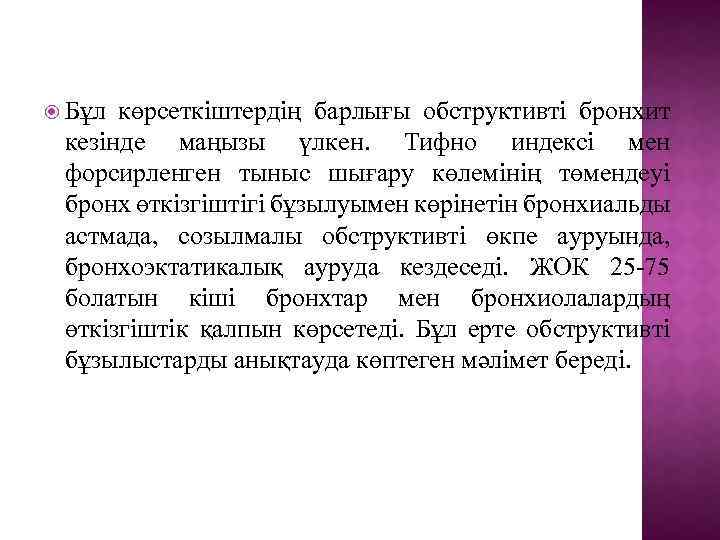 Бұл көрсеткіштердің барлығы обструктивті бронхит кезінде маңызы үлкен. Тифно индексі мен форсирленген тыныс шығару көлемінің төмендеуі бронх өткізгіштігі бұзылуымен көрінетін бронхиальды астмада, созылмалы обструктивті өкпе ауруында, бронхоэктатикалық ауруда кездеседі. ЖОК 25-75 болатын кіші бронхтар мен бронхиолалардың өткізгіштік қалпын көрсетеді. Бұл ерте обструктивті бұзылыстарды анықтауда көптеген мәлімет береді.